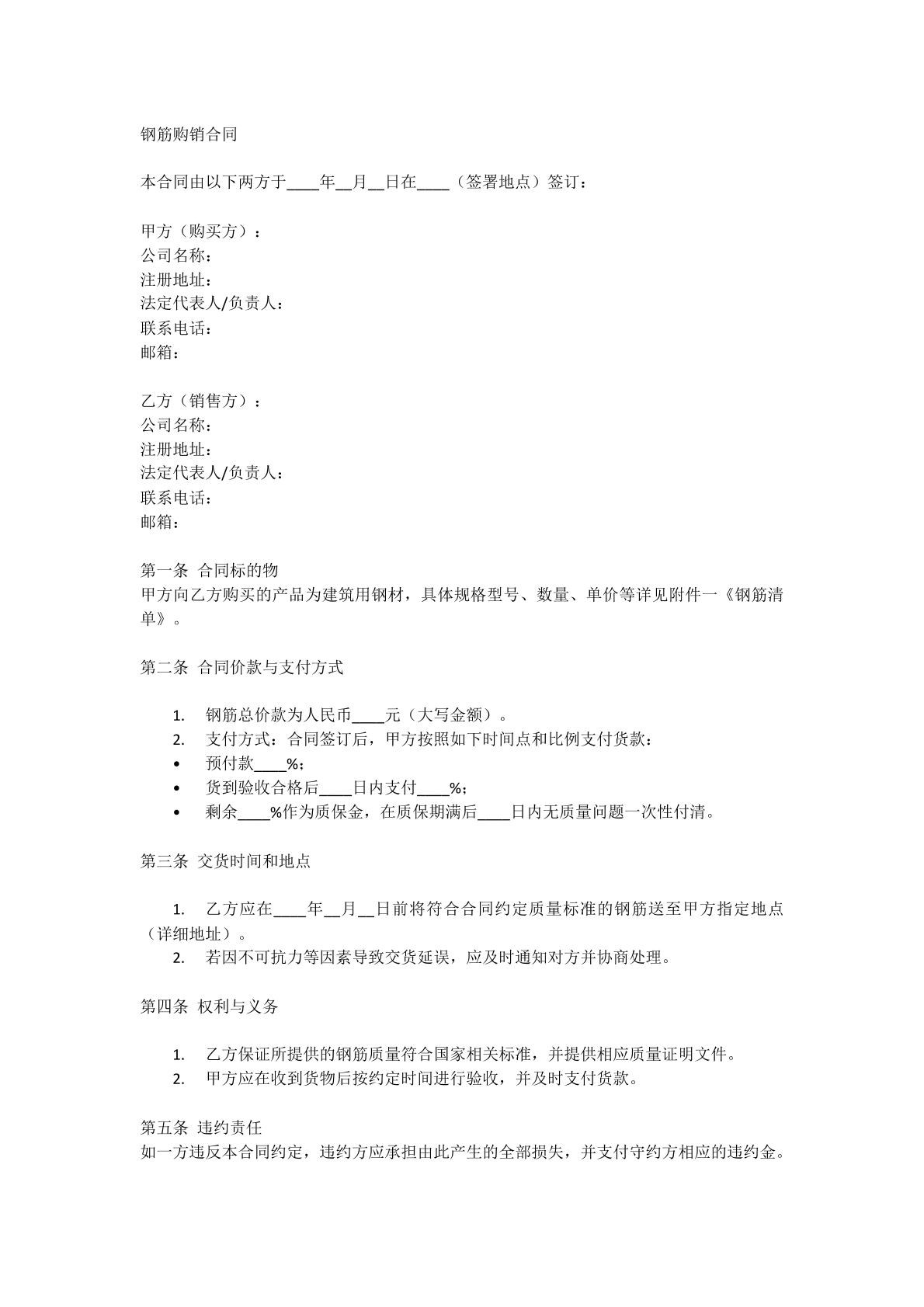 钢筋购销合同

本合同由以下两方于____年____月____日在____（签署地点）签订：

甲方（购买方）：
公司名称：
注册地址：
法定代表人/负责人：
联系电话：
邮箱：

乙方（销售方）：
公司名称：
注册地址：
法定代表人/负责人：
联系电话：
邮箱：

第一条 合同标的物
甲方向乙方购买的产品为建筑用钢材，具体规格型号、数量、单价等详见附件一《钢筋清单》。

第二条 合同价款与支付方式

1. 钢筋总价款为人民币____元（大写金额）。
2. 支付方式：合同签订后，甲方按照如下时间点和比例支付货款：
• 预付款____%；
• 货到验收合格后____日内支付____%；
• 剩余____%作为质保金，在质保期满后____日内无质量问题一次性付清。

第三条 交货时间和地点

1. 乙方应在____年____月____日前将符合合同约定质量标准的钢筋送至甲方指定地点（详细地址）。
2. 若因不可抗力等因素导致交货延误，应及时通知对方并协商处理。

第四条 权利与义务

1. 乙方保证所提供的钢筋质量符合国家相关标准，并提供相应质量证明文件。
2. 甲方应在收到货物后按约定时间进行验收，并及时支付货款。

第五条 违约责任
如一方违反本合同约定，违约方应承担由此产生的全部损失，并支付守约方相应的违约金。